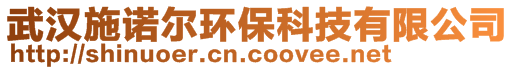 武汉施诺尔环保科技有限公司
http://shinuoer.cn.coovee.net